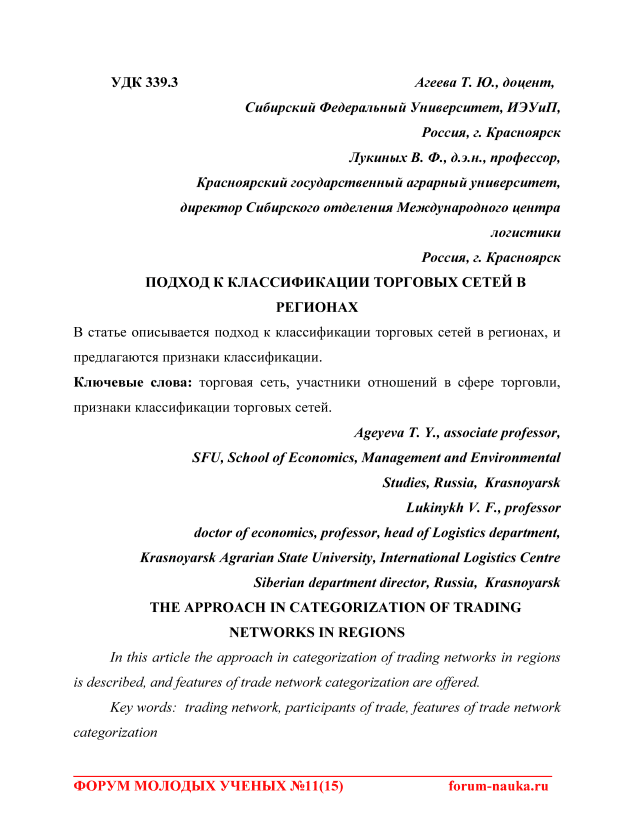 УДК 339.3 Агеева Т. Ю., доцент,
Сибирский Федеральный Университет, ИЭУиП,
Россия, г. Красноярск
Лукиных В. Ф., д.э.н., профессор,
Красноярский государственный аграрный университет,
директор Сибирского отделения Международного центра логистики
Россия, г. Красноярск

ПОДХОД К КЛАССИФИКАЦИИ ТОРГОВЫХ СЕТЕЙ В РЕГИОНАХ

В статье описывается подход к классификации торговых сетей в регионах, и предлагаются признаки классификации.

Ключевые слова: торговая сеть, участники отношений в сфере торговли, признаки классификации торговых сетей.

Ageyeva T. Y., associate professor,
SFU, School of Economics, Management and Environmental Studies, Russia, Krasnoyarsk
Lukinykh V. F., professor
doctor of economics, professor, head of Logistics department,
Krasnoyarsk Agrarian State University, International Logistics Centre
Siberian department director, Russia, Krasnoyarsk

THE APPROACH IN CATEGORIZATION OF TRADING NETWORKS IN REGIONS

In this article the approach in categorization of trading networks in regions is described, and features of trade network categorization are offered.

Key words: trading network, participants of trade, features of trade network categorization

ФОРУМ МОЛОДЫХ УЧЕНЫХ №11(15) forum-nauka.ru